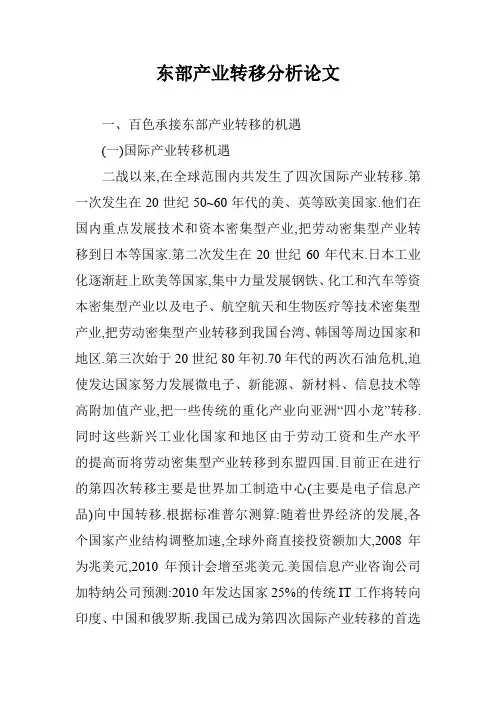 东部产业转移分析论文

一、百色承接东部产业转移的机遇

(一)国际产业转移机遇

二战以来,在全球范围内共发生了四次国际产业转移.第一次发生在 20 世纪 50~60 年代的美、英等欧美国家.他们在国内重点发展技术和资本密集型产业,把劳动密集型产业转移到日本等国家.第二次发生在 20 世纪 60 年代末.日本工业化逐渐赶上欧美等国家,集中力量发展钢铁、化工和汽车等资本密集型产业以及电子、航空航天和生物医疗等技术密集型产业,把劳动密集型产业转移到我国台湾、韩国等周边国家和地区.第三次始于 20 世纪 80 年初.70 年代的两次石油危机,迫使发达国家努力发展微电子、新能源、新材料、信息技术等高附加值产业,把一些传统的重化产业向亚洲“四小龙”转移.同时这些新兴工业化国家和地区由于劳动工资和生产水平的提高而将劳动密集型产业转移到东盟四国.目前正在进行的第四次转移主要是世界加工制造中心(主要是电子信息产品)向中国转移.根据标准普尔测算:随着世界经济的发展,各个国家产业结构调整加速,全球外商直接投资额加大,2008 年为兆美元,2010 年预计会增至兆美元.美国信息产业咨询公司加特纳公司预测:2010 年发达国家 25%的传统 IT 工作将转向印度、中国和俄罗斯.我国已成为第四次国际产业转移的首选